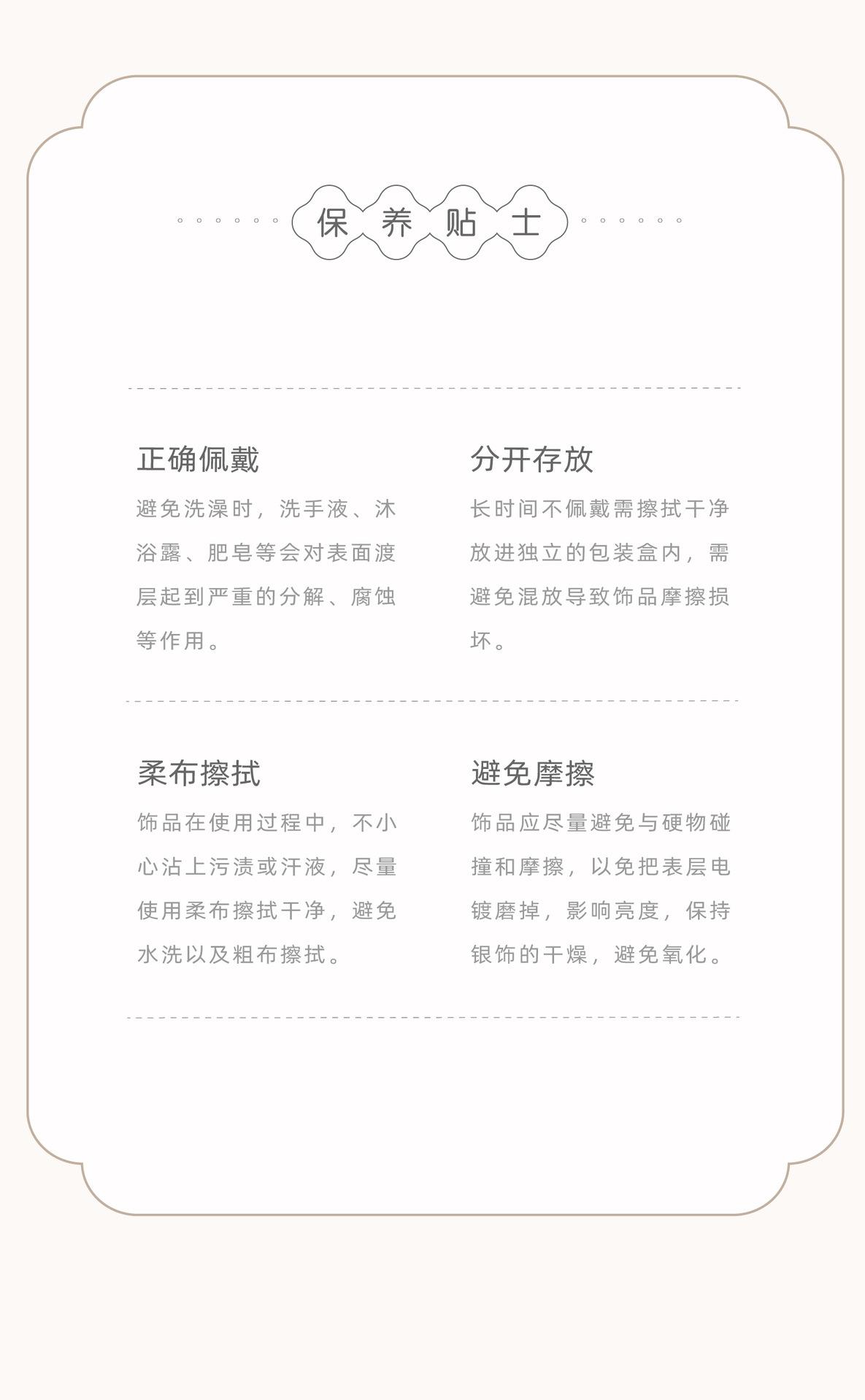 保养贴士

正确佩戴

避免洗澡时，洗手液、沐浴露、肥皂等会对表面渡层起到严重的分解、腐蚀等作用。

分开存放

长时间不佩戴需擦拭干净放进独立的包装盒内，需避免混放导致饰品摩擦损坏。

柔布擦拭

饰品在使用过程中，不小心沾上污渍或汗液，尽量使用柔布擦拭干净，避免水洗以及粗布擦拭。

避免摩擦

饰品应尽量避免与硬物碰撞和摩擦，以免把表层电镀磨掉，影响亮度，保持银饰的干燥，避免氧化。